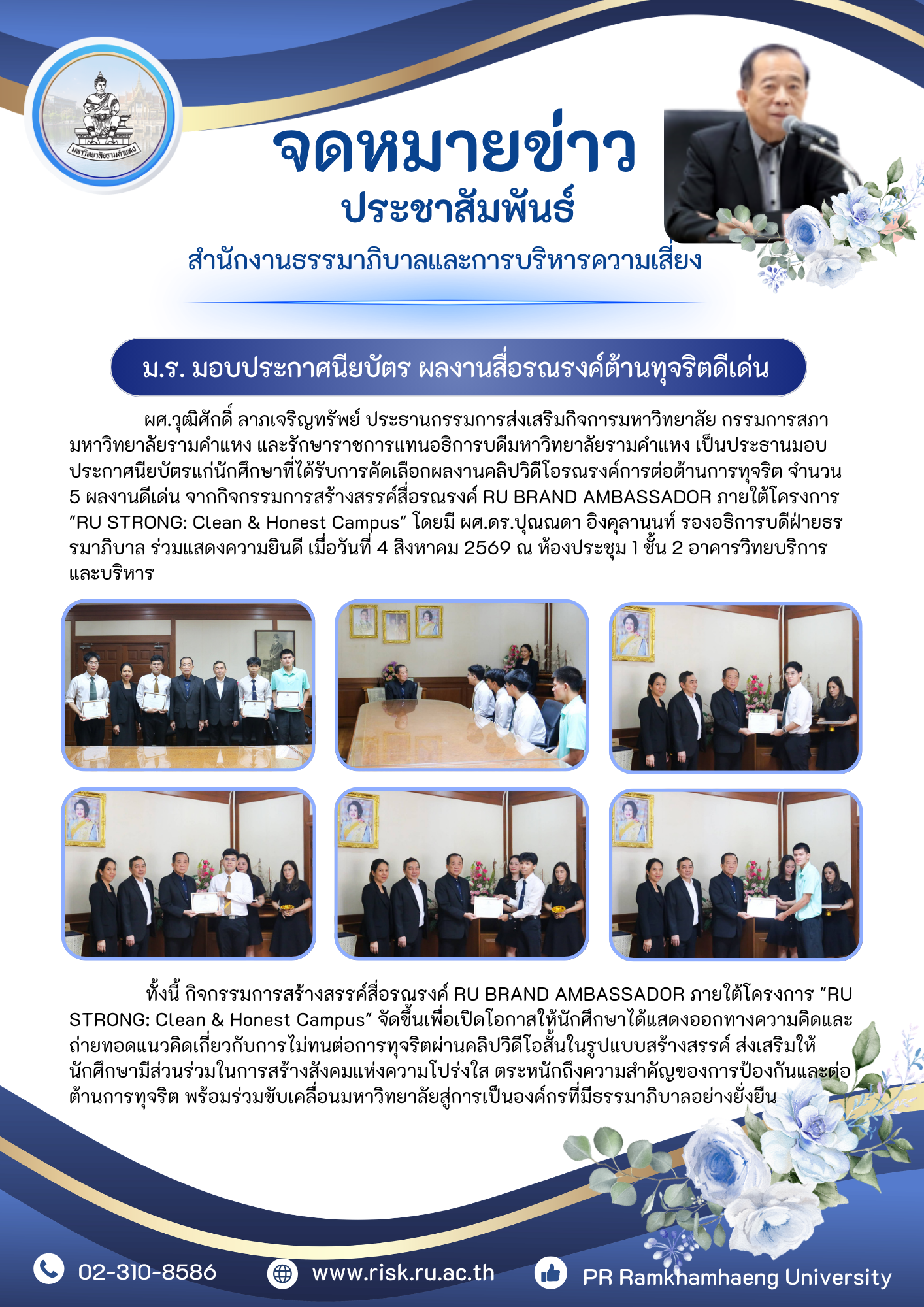 มหาวิทยาลัยรามคำแหง

จดหมายข่าว
ประชาสัมพันธ์

สำนักงานธรรมาภิบาลและการบริหารความเสี่ยง

ม.ร. มอบประกาศนียบัตร ผลงานสื่อรณรงค์ต้านทุจริตดีเด่น

ผศ.วุฒิศักดิ์ ลาภเจริญทรัพย์ ประธานกรรมการส่งเสริมกิจการมหาวิทยาลัย กรรมการสภามหาวิทยาลัยรามคำแหง และรักษาราชการแทนอธิการบดีมหาวิทยาลัยรามคำแหง เป็นประธานมอบประกาศนียบัตรแก่นักศึกษาที่ได้รับการคัดเลือกผลงานคลิปวิดีโอรณรงค์การต่อต้านการทุจริต จำนวน 5 ผลงานดีเด่น จากกิจกรรมการสร้างสรรค์สื่อรณรงค์ RU BRAND AMBASSADOR ภายใต้โครงการ "RU STRONG: Clean & Honest Campus" โดยมี ผศ.ดร.ปุณณดา อิงคุลานนท์ รองอธิการบดีฝ่ายธรรมาภิบาล ร่วมแสดงความยินดี เมื่อวันที่ 4 สิงหาคม 2569 ณ ห้องประชุม 1 ชั้น 2 อาคารวิทยบริการและบริหาร

ทั้งนี้ กิจกรรมการสร้างสรรค์สื่อรณรงค์ RU BRAND AMBASSADOR ภายใต้โครงการ "RU STRONG: Clean & Honest Campus" จัดขึ้นเพื่อเปิดโอกาสให้นักศึกษาได้แสดงออกทางความคิดและถ่ายทอดแนวคิดเกี่ยวกับการไม่ทนต่อการทุจริตผ่านคลิปวิดีโอสั้นในรูปแบบสร้างสรรค์ ส่งเสริมให้นักศึกษามีส่วนร่วมในการสร้างสังคมแห่งความโปร่งใส ตระหนักถึงความสำคัญของการป้องกันและต่อต้านการทุจริต พร้อมร่วมขับเคลื่อนมหาวิทยาลัยสู่การเป็นองค์กรที่มีธรรมาภิบาลอย่างยั่งยืน

02-310-8586 www.risk.ru.ac.th PR Ramkhamhaeng University